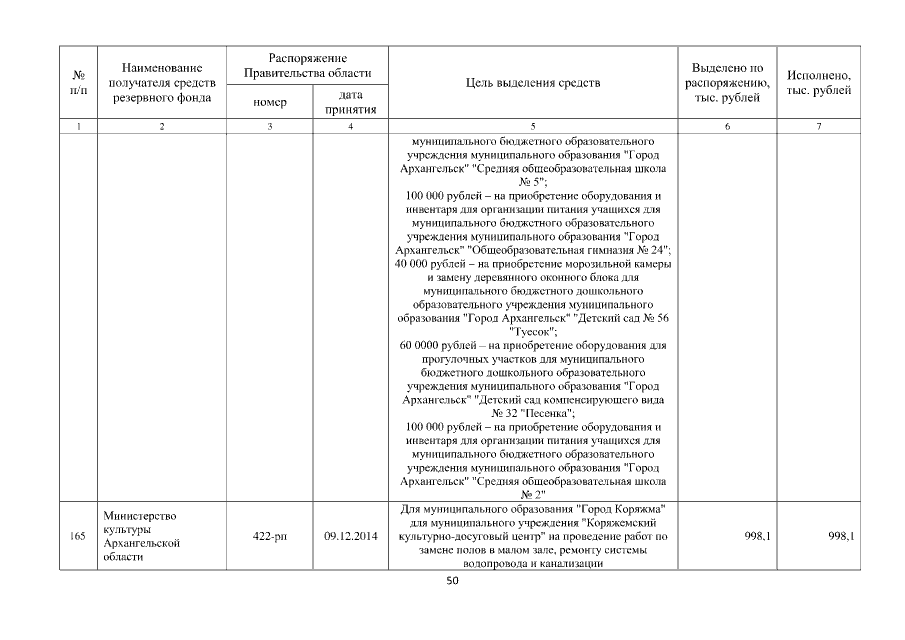 | № п/п | Наименование получателя средств резервного фонда | Распоряжение Правительства области номер | Распоряжение Правительства области дата принятия | Цель выделения средств | Выделено по распоряжению, тыс. рублей | Исполнено, тыс. рублей |
|---|---|---|---|---|---|---|
| 1 | 2 | 3 | 4 | 5 | 6 | 7 |
| | | | | муниципального бюджетного образовательного учреждения муниципального образования "Город Архангельск" "Средняя общеобразовательная школа № 5"; 100 000 рублей – на приобретение оборудования и инвентаря для организации питания учащихся для муниципального бюджетного образовательного учреждения муниципального образования "Город Архангельск" "Общеобразовательная гимназия № 24"; 40 000 рублей – на приобретение морозильной камеры и замену деревянного оконного блока для муниципального бюджетного дошкольного образовательного учреждения муниципального образования "Город Архангельск" "Детский сад № 56 "Туесок"; 60 0000 рублей – на приобретение оборудования для прогулочных участков для муниципального бюджетного дошкольного образовательного учреждения муниципального образования "Город Архангельск" "Детский сад компенсирующего вида № 32 "Песенка"; 100 000 рублей – на приобретение оборудования и инвентаря для организации питания учащихся для муниципального бюджетного образовательного учреждения муниципального образования "Город Архангельск" "Средняя общеобразовательная школа № 2" | | |
| 165 | Министерство культуры Архангельской области | 422-рп | 09.12.2014 | Для муниципального образования "Город Коряжма" для муниципального учреждения "Коряжемский культурно-досуговый центр" на проведение работ по замене полов в малом зале, ремонту системы водопровода и канализации | 998,1 | 998,1 |

50